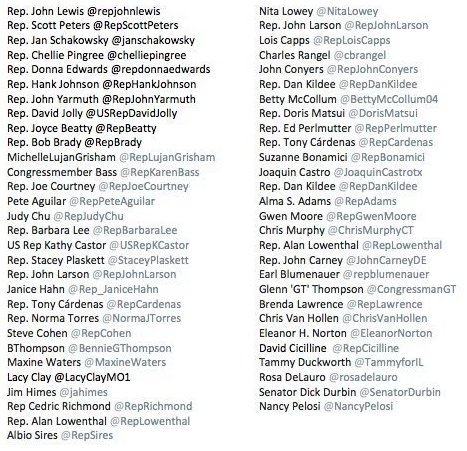 Rep. John Lewis @repjohnlewis
Rep. Scott Peters @RepScottPeters
Rep. Jan Schakowsky @janschakowsky
Rep. Chellie Pingree @chelliepingree
Rep. Donna Edwards @repdonnaedwards
Rep. Hank Johnson @RepHankJohnson
Rep. John Yarmuth @RepJohnYarmuth
Rep. David Jolly @USRepDavidJolly
Rep. Joyce Beatty @RepBeatty
Rep. Bob Brady @RepBrady
MichelleLujanGrisham @RepLujanGrisham
Congressmember Bass @RepKarenBass
Rep. Joe Courtney @RepJoeCourtney
Pete Aguilar @RepPeteAguilar
Judy Chu @RepJudyChu
Rep. Barbara Lee @RepBarbaraLee
US Rep Kathy Castor @USRepKCastor
Rep. Stacey Plaskett @StaceyPlaskett
Rep. John Larson @RepJohnLarson
Janice Hahn @Rep_JaniceHahn
Rep. Tony Cárdenas @RepCardenas
Rep. Norma Torres @NormaJTorres
Steve Cohen @RepCohen
BThompson @BennieGThompson
Maxine Waters @MaxineWaters
Lacy Clay @LacyClayMO1
Jim Himes @jahimes
Rep Cedric Richmond @RepRichmond
Rep. Alan Lowenthal @RepLowenthal
Albio Sires @RepSires

Nita Lowey @NitaLowey
Rep. John Larson @RepJohnLarson
Lois Capps @RepLoisCapps
Charles Rangel @cbrangel
John Conyers @RepJohnConyers
Rep. Dan Kildee @RepDanKildee
Betty McCollum @BettyMcCollum04
Rep. Doris Matsui @DorisMatsui
Rep. Ed Perlmutter @RepPerlmutter
Rep. Tony Cárdenas @RepCardenas
Suzanne Bonamici @RepBonamici
Joaquin Castro @JoaquinCastrotx
Rep. Dan Kildee @RepDanKildee
Alma S. Adams @RepAdams
Gwen Moore @RepGwenMoore
Chris Murphy @ChrisMurphyCT
Rep. Alan Lowenthal @RepLowenthal
Rep. John Carney @JohnCarneyDE
Earl Blumenauer @repblumenauer
Glenn 'GT' Thompson @CongressmanGT
Brenda Lawrence @RepLawrence
Chris Van Hollen @ChrisVanHollen
Eleanor H. Norton @EleanorNorton
David Cicilline @RepCicilline
Tammy Duckworth @TammyforIL
Rosa DeLauro @rosadelauro
Senator Dick Durbin @SenatorDurbin
Nancy Pelosi @NancyPelosi